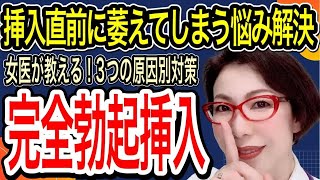 挿入直前に萎えてしまう悩み解決

女医が教える！3つの原因別対策

完全勃起挿入